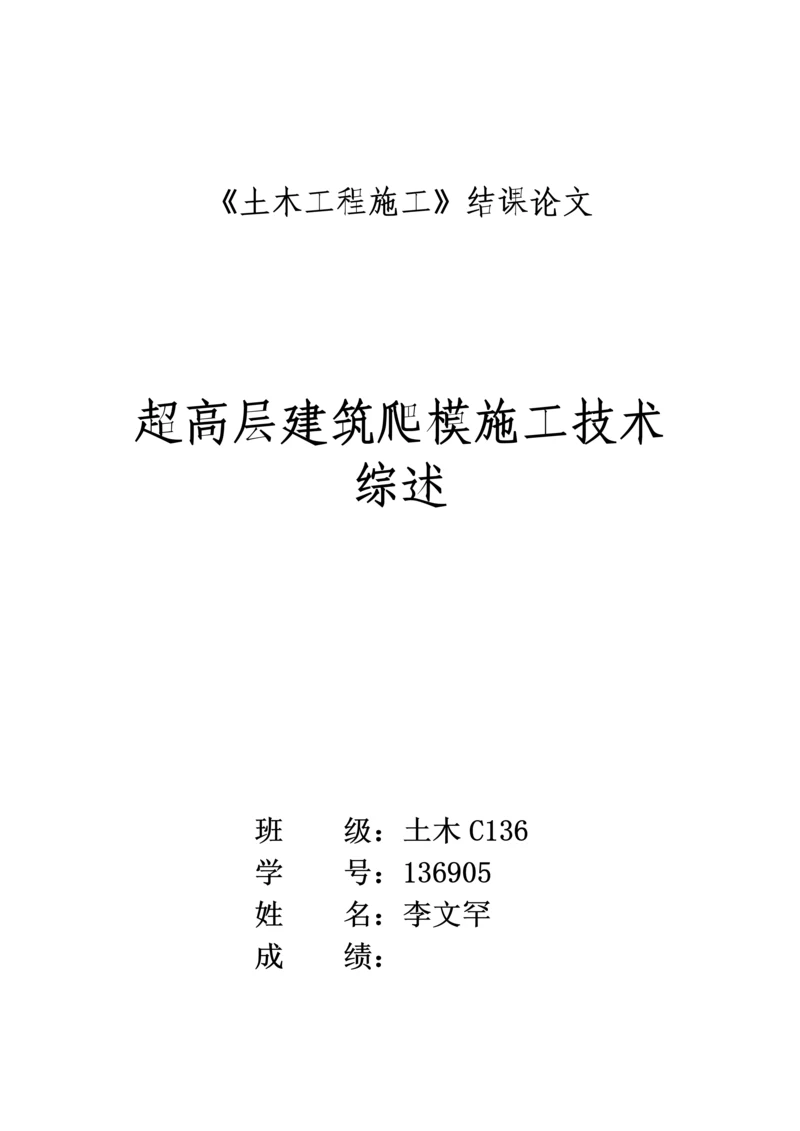 《土木工程施工》结课论文

超高层建筑爬模施工技术综述

班　　级：土木 C136
学　　号：136905
姓　　名：李文罕
成　　绩：